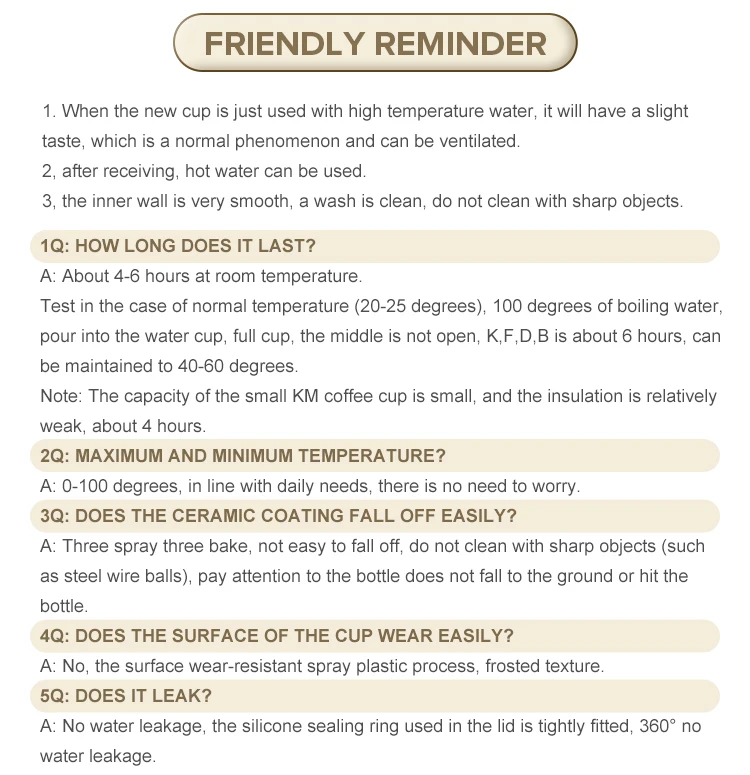 FRIENDLY REMINDER

1. When the new cup is just used with high temperature water, it will have a slight taste, which is a normal phenomenon and can be ventilated.
2, after receiving, hot water can be used.
3, the inner wall is very smooth, a wash is clean, do not clean with sharp objects.

1Q: HOW LONG DOES IT LAST?

A: About 4-6 hours at room temperature.

Test in the case of normal temperature (20-25 degrees), 100 degrees of boiling water, pour into the water cup, full cup, the middle is not open, K,F,D,B is about 6 hours, can be maintained to 40-60 degrees.

Note: The capacity of the small KM coffee cup is small, and the insulation is relatively weak, about 4 hours.

2Q: MAXIMUM AND MINIMUM TEMPERATURE?

A: 0-100 degrees, in line with daily needs, there is no need to worry.

3Q: DOES THE CERAMIC COATING FALL OFF EASILY?

A: Three spray three bake, not easy to fall off, do not clean with sharp objects (such as steel wire balls), pay attention to the bottle does not fall to the ground or hit the bottle.

4Q: DOES THE SURFACE OF THE CUP WEAR EASILY?

A: No, the surface wear-resistant spray plastic process, frosted texture.

5Q: DOES IT LEAK?

A: No water leakage, the silicone sealing ring used in the lid is tightly fitted, 360° no water leakage.